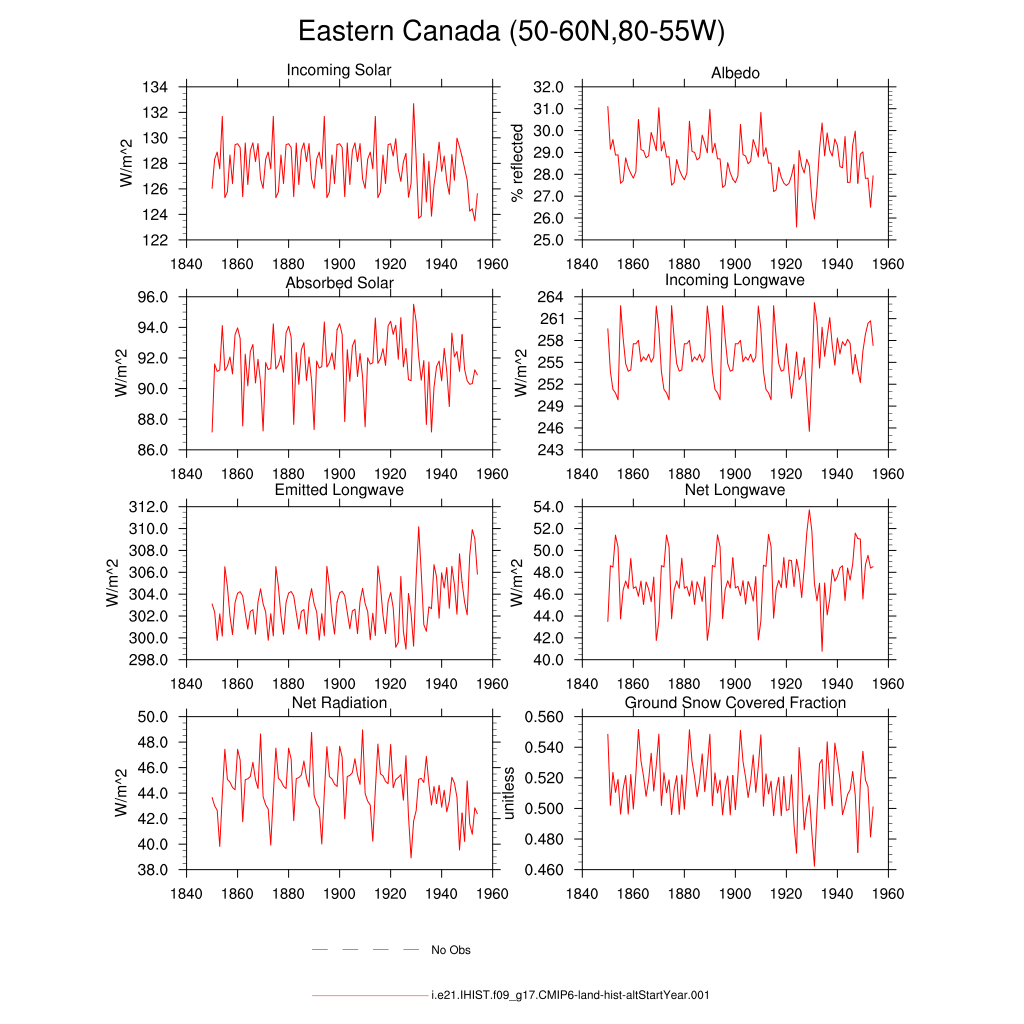 Eastern Canada (50-60N,80-55W)

Incoming Solar
W/m^2
134
132
130
128
126
124
122
1840 1860 1880 1900 1920 1940 1960

Albedo
% reflected
32.0
31.0
30.0
29.0
28.0
27.0
26.0
25.0
1840 1860 1880 1900 1920 1940 1960

Absorbed Solar
W/m^2
96.0
94.0
92.0
90.0
88.0
86.0
1840 1860 1880 1900 1920 1940 1960

Incoming Longwave
W/m^2
264
261
258
255
252
249
246
243
1840 1860 1880 1900 1920 1940 1960

Emitted Longwave
W/m^2
312.0
310.0
308.0
306.0
304.0
302.0
300.0
298.0
1840 1860 1880 1900 1920 1940 1960

Net Longwave
W/m^2
54.0
52.0
50.0
48.0
46.0
44.0
42.0
40.0
1840 1860 1880 1900 1920 1940 1960

Net Radiation
W/m^2
50.0
48.0
46.0
44.0
42.0
40.0
38.0
1840 1860 1880 1900 1920 1940 1960

Ground Snow Covered Fraction
unitless
0.560
0.540
0.520
0.500
0.480
0.460
1840 1860 1880 1900 1920 1940 1960

No Obs

i.e21.IHIST.f09_g17.CMIP6-land-hist-altStartYear.001